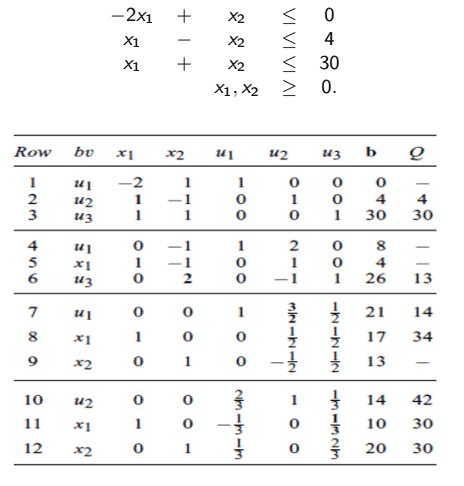 $-2x_1 + x_2 \leq 0$
$x_1 - x_2 \leq 4$
$x_1 + x_2 \leq 30$
$x_1, x_2 \geq 0.$

| Row | bv | $x_1$ | $x_2$ | $u_1$ | $u_2$ | $u_3$ | b | Q |
|---|---|---|---|---|---|---|---|---|
| 1 | $u_1$ | $-2$ | 1 | 1 | 0 | 0 | 0 | — |
| 2 | $u_2$ | 1 | $-1$ | 0 | 1 | 0 | 4 | 4 |
| 3 | $u_3$ | 1 | 1 | 0 | 0 | 1 | 30 | 30 |
| 4 | $u_1$ | 0 | $-1$ | 1 | 2 | 0 | 8 | — |
| 5 | $x_1$ | 1 | $-1$ | 0 | 1 | 0 | 4 | — |
| 6 | $u_3$ | 0 | 2 | 0 | $-1$ | 1 | 26 | 13 |
| 7 | $u_1$ | 0 | 0 | 1 | $\frac{3}{2}$ | $\frac{1}{2}$ | 21 | 14 |
| 8 | $x_1$ | 1 | 0 | 0 | $\frac{1}{2}$ | $\frac{1}{2}$ | 17 | 34 |
| 9 | $x_2$ | 0 | 1 | 0 | $-\frac{1}{2}$ | $\frac{1}{2}$ | 13 | — |
| 10 | $u_2$ | 0 | 0 | $\frac{2}{3}$ | 1 | $\frac{1}{3}$ | 14 | 42 |
| 11 | $x_1$ | 1 | 0 | $-\frac{1}{3}$ | 0 | $\frac{1}{3}$ | 10 | 30 |
| 12 | $x_2$ | 0 | 1 | $\frac{1}{3}$ | 0 | $\frac{2}{3}$ | 20 | 30 |